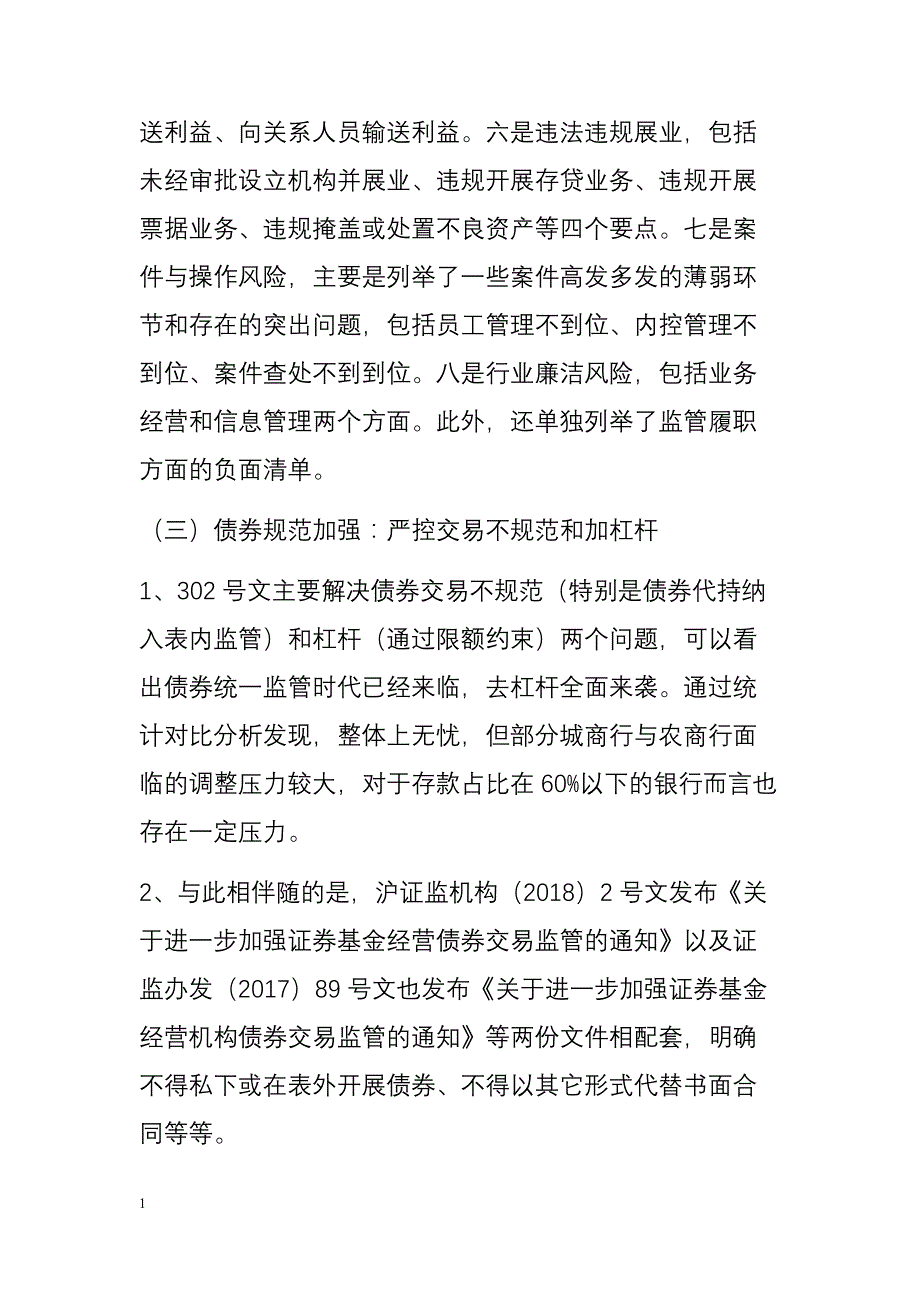 送利益、向关系人员输送利益。六是违法违规展业，包括未经审批设立机构并展业、违规开展存贷业务、违规开展票据业务、违规掩盖或处置不良资产等四个要点。七是案件与操作风险，主要是列举了一些案件高发多发的薄弱环节和存在的突出问题，包括员工管理不到位、内控管理不到位、案件查处不到到位。八是行业廉洁风险，包括业务经营和信息管理两个方面。此外，还单独列举了监管履职方面的负面清单。

（三）债券规范加强：严控交易不规范和加杠杆

1、302 号文主要解决债券交易不规范（特别是债券代持纳入表内监管）和杠杆（通过限额约束）两个问题，可以看出债券统一监管时代已经来临，去杠杆全面来袭。通过统计对比分析发现，整体上无忧，但部分城商行与农商行面临的调整压力较大，对于存款占比在 60%以下的银行而言也存在一定压力。

2、与此相伴随的是，沪证监机构（2018）2 号文发布《关于进一步加强证券基金经营债券交易监管的通知》以及证监办发（2017）89 号文也发布《关于进一步加强证券基金经营机构债券交易监管的通知》等两份文件相配套，明确不得私下或在表外开展债券、不得以其它形式代替书面合同等等。

1